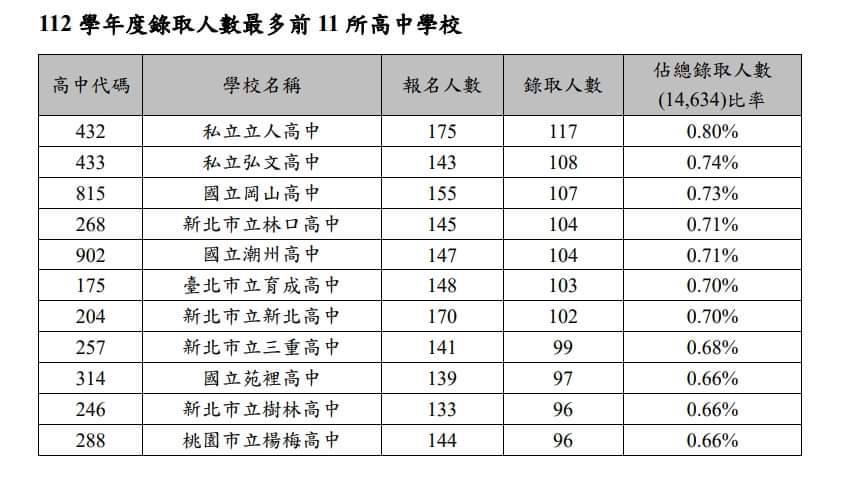 112 學年度錄取人數最多前 11 所高中學校

| 高中代碼 | 學校名稱 | 報名人數 | 錄取人數 | 佔總錄取人數 (14,634)比率 |
|---|---|---|---|---|
| 432 | 私立立人高中 | 175 | 117 | 0.80% |
| 433 | 私立弘文高中 | 143 | 108 | 0.74% |
| 815 | 國立岡山高中 | 155 | 107 | 0.73% |
| 268 | 新北市立林口高中 | 145 | 104 | 0.71% |
| 902 | 國立潮州高中 | 147 | 104 | 0.71% |
| 175 | 臺北市立育成高中 | 148 | 103 | 0.70% |
| 204 | 新北市立新北高中 | 170 | 102 | 0.70% |
| 257 | 新北市立三重高中 | 141 | 99 | 0.68% |
| 314 | 國立苑裡高中 | 139 | 97 | 0.66% |
| 246 | 新北市立樹林高中 | 133 | 96 | 0.66% |
| 288 | 桃園市立楊梅高中 | 144 | 96 | 0.66% |